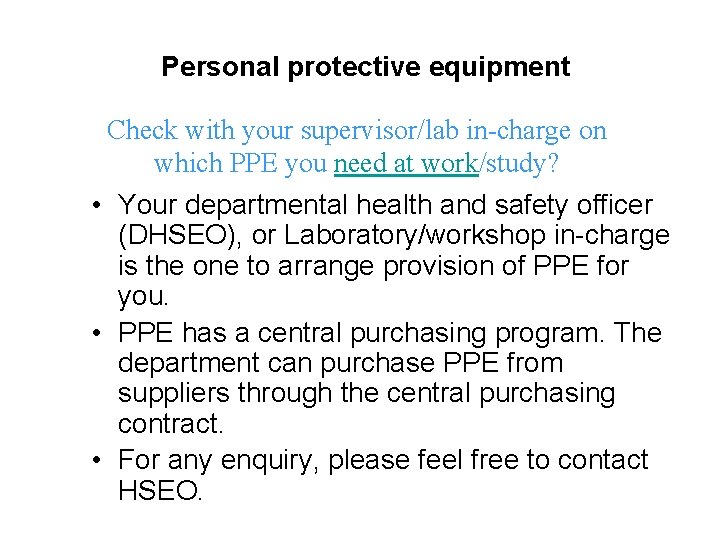 Personal protective equipment

Check with your supervisor/lab in-charge on which PPE you need at work/study?

• Your departmental health and safety officer (DHSEO), or Laboratory/workshop in-charge is the one to arrange provision of PPE for you.
• PPE has a central purchasing program. The department can purchase PPE from suppliers through the central purchasing contract.
• For any enquiry, please feel free to contact HSEO.